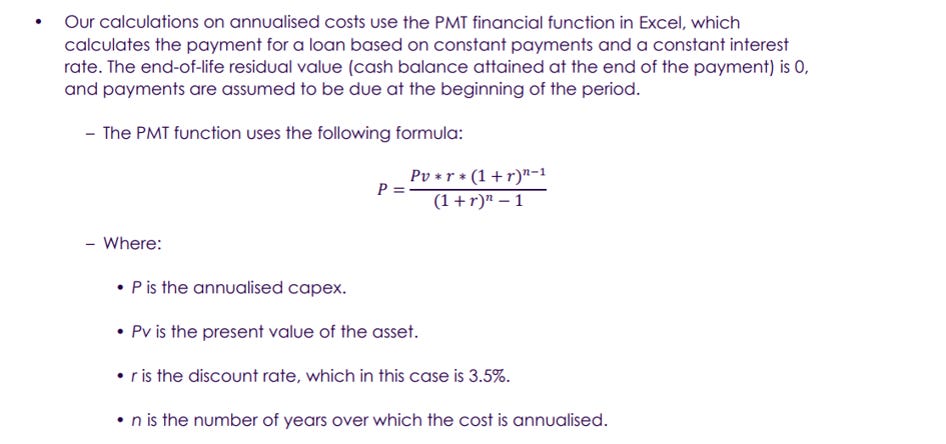 • Our calculations on annualised costs use the PMT financial function in Excel, which calculates the payment for a loan based on constant payments and a constant interest rate. The end-of-life residual value (cash balance attained at the end of the payment) is 0, and payments are assumed to be due at the beginning of the period.

– The PMT function uses the following formula:

$P = \frac{Pv * r * (1+r)^{n-1}}{(1+r)^n - 1}$

– Where:

• P is the annualised capex.

• Pv is the present value of the asset.

• r is the discount rate, which in this case is 3.5%.

• n is the number of years over which the cost is annualised.